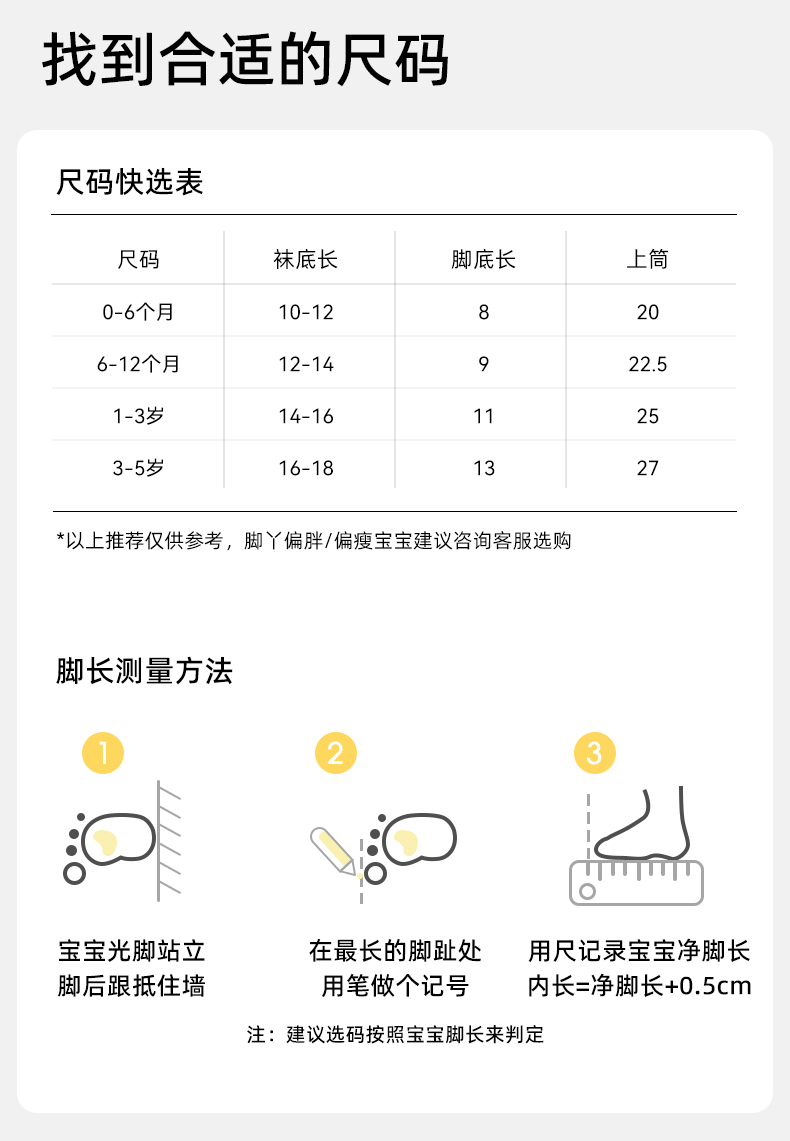 找到合适的尺码

尺码快选表

| 尺码 | 袜底长 | 脚底长 | 上筒 |
|---|---|---|---|
| 0-6个月 | 10-12 | 8 | 20 |
| 6-12个月 | 12-14 | 9 | 22.5 |
| 1-3岁 | 14-16 | 11 | 25 |
| 3-5岁 | 16-18 | 13 | 27 |

*以上推荐仅供参考，脚丫偏胖/偏瘦宝宝建议咨询客服选购

脚长测量方法

1
宝宝光脚站立
脚后跟抵住墙

2
在最长的脚趾处
用笔做个记号

3
用尺记录宝宝净脚长
内长=净脚长+0.5cm

注：建议选码按照宝宝脚长来判定